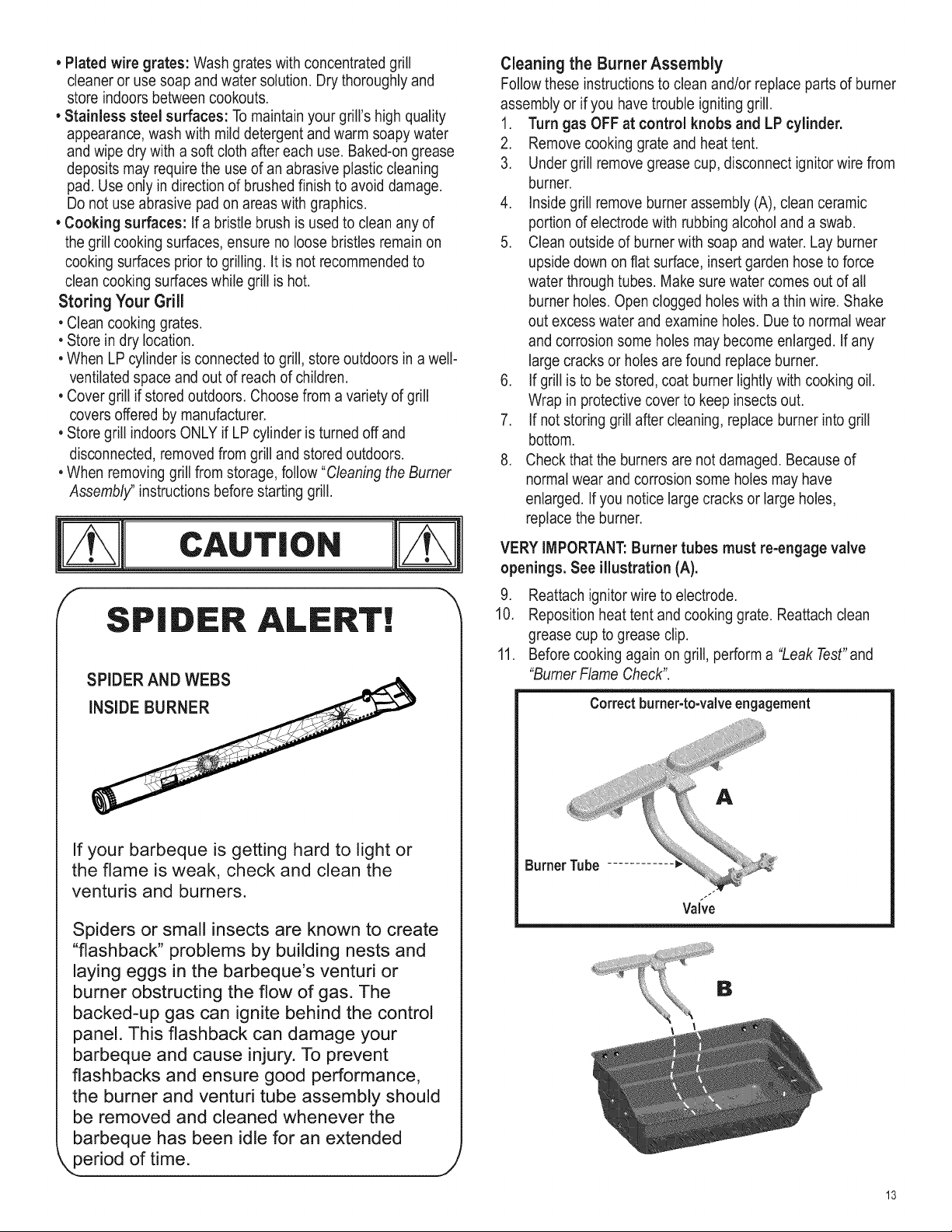 • Plated wire grates: Wash grates with concentrated grill cleaner or use soap and water solution. Dry thoroughly and store indoors between cookouts.
• Stainless steel surfaces: To maintain your grill's high quality appearance, wash with mild detergent and warm soapy water and wipe dry with a soft cloth after each use. Baked-on grease deposits may require the use of an abrasive plastic cleaning pad. Use only in direction of brushed finish to avoid damage. Do not use abrasive pad on areas with graphics.
• Cooking surfaces: If a bristle brush is used to clean any of the grill cooking surfaces, ensure no loose bristles remain on cooking surfaces prior to grilling. It is not recommended to clean cooking surfaces while grill is hot.

Storing Your Grill
• Clean cooking grates.
• Store in dry location.
• When LP cylinder is connected to grill, store outdoors in a well-ventilated space and out of reach of children.
• Cover grill if stored outdoors. Choose from a variety of grill covers offered by manufacturer.
• Store grill indoors ONLY if LP cylinder is turned off and disconnected, removed from grill and stored outdoors.
• When removing grill from storage, follow "Cleaning the Burner Assembly" instructions before starting grill.

CAUTION

SPIDER ALERT!

SPIDER AND WEBS
INSIDE BURNER

If your barbeque is getting hard to light or the flame is weak, check and clean the venturis and burners.

Spiders or small insects are known to create "flashback" problems by building nests and laying eggs in the barbeque's venturi or burner obstructing the flow of gas. The backed-up gas can ignite behind the control panel. This flashback can damage your barbeque and cause injury. To prevent flashbacks and ensure good performance, the burner and venturi tube assembly should be removed and cleaned whenever the barbeque has been idle for an extended period of time.

Cleaning the Burner Assembly
Follow these instructions to clean and/or replace parts of burner assembly or if you have trouble igniting grill.
1. Turn gas OFF at control knobs and LP cylinder.
2. Remove cooking grate and heat tent.
3. Under grill remove grease cup, disconnect ignitor wire from burner.
4. Inside grill remove burner assembly (A), clean ceramic portion of electrode with rubbing alcohol and a swab.
5. Clean outside of burner with soap and water. Lay burner upside down on flat surface, insert garden hose to force water through tubes. Make sure water comes out of all burner holes. Open clogged holes with a thin wire. Shake out excess water and examine holes. Due to normal wear and corrosion some holes may become enlarged. If any large cracks or holes are found replace burner.
6. If grill is to be stored, coat burner lightly with cooking oil. Wrap in protective cover to keep insects out.
7. If not storing grill after cleaning, replace burner into grill bottom.
8. Check that the burners are not damaged. Because of normal wear and corrosion some holes may have enlarged. If you notice large cracks or large holes, replace the burner.

VERY IMPORTANT: Burner tubes must re-engage valve openings. See illustration (A).

9. Reattach ignitor wire to electrode.
10. Reposition heat tent and cooking grate. Reattach clean grease cup to grease clip.
11. Before cooking again on grill, perform a "Leak Test" and "Burner Flame Check".

Correct burner-to-valve engagement
A
Burner Tube
Valve

B

13